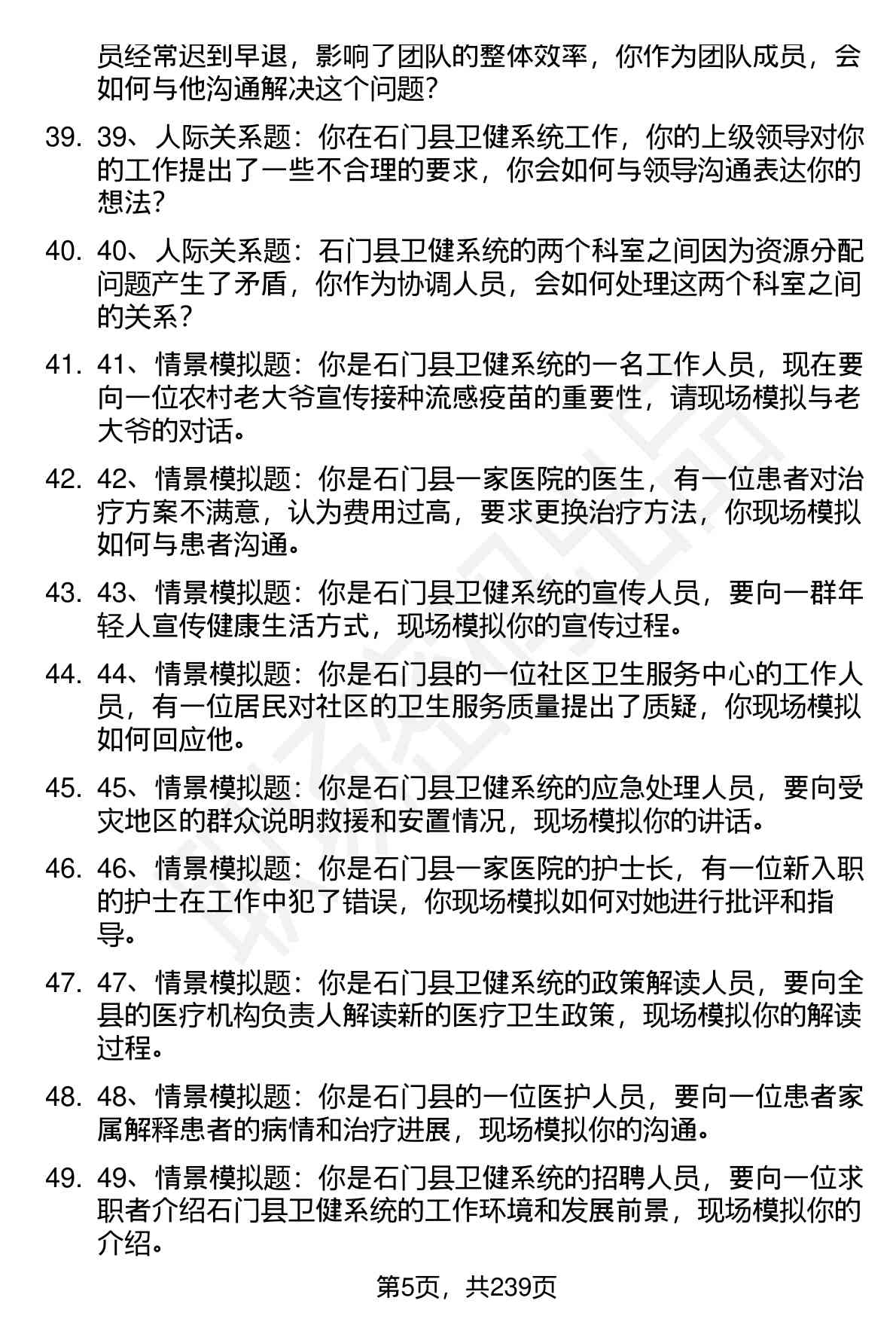 员经常迟到早退，影响了团队的整体效率，你作为团队成员，会如何与他沟通解决这个问题？

39. 39、人际关系题：你在石门县卫健系统工作，你的上级领导对你的工作提出了一些不合理的要求，你会如何与领导沟通表达你的想法？

40. 40、人际关系题：石门县卫健系统的两个科室之间因为资源分配问题产生了矛盾，你作为协调人员，会如何处理这两个科室之间的关系？

41. 41、情景模拟题：你是石门县卫健系统的一名工作人员，现在要向一位农村老大爷宣传接种流感疫苗的重要性，请现场模拟与老大爷的对话。

42. 42、情景模拟题：你是石门县一家医院的医生，有一位患者对治疗方案不满意，认为费用过高，要求更换治疗方法，你现场模拟如何与患者沟通。

43. 43、情景模拟题：你是石门县卫健系统的宣传人员，要向一群年轻人宣传健康生活方式，现场模拟你的宣传过程。

44. 44、情景模拟题：你是石门县的一位社区卫生服务中心的工作人员，有一位居民对社区的卫生服务质量提出了质疑，你现场模拟如何回应他。

45. 45、情景模拟题：你是石门县卫健系统的应急处理人员，要向受灾地区的群众说明救援和安置情况，现场模拟你的讲话。

46. 46、情景模拟题：你是石门县一家医院的护士长，有一位新入职的护士在工作中犯了错误，你现场模拟如何对她进行批评和指导。

47. 47、情景模拟题：你是石门县卫健系统的政策解读人员，要向全县的医疗机构负责人解读新的医疗卫生政策，现场模拟你的解读过程。

48. 48、情景模拟题：你是石门县的一位医护人员，要向一位患者家属解释患者的病情和治疗进展，现场模拟你的沟通。

49. 49、情景模拟题：你是石门县卫健系统的招聘人员，要向一位求职者介绍石门县卫健系统的工作环境和发展前景，现场模拟你的介绍。

第5页，共239页